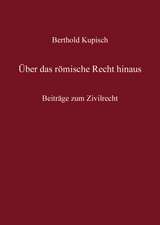 Berthold Kupisch

Über das römische Recht hinaus

Beiträge zum Zivilrecht